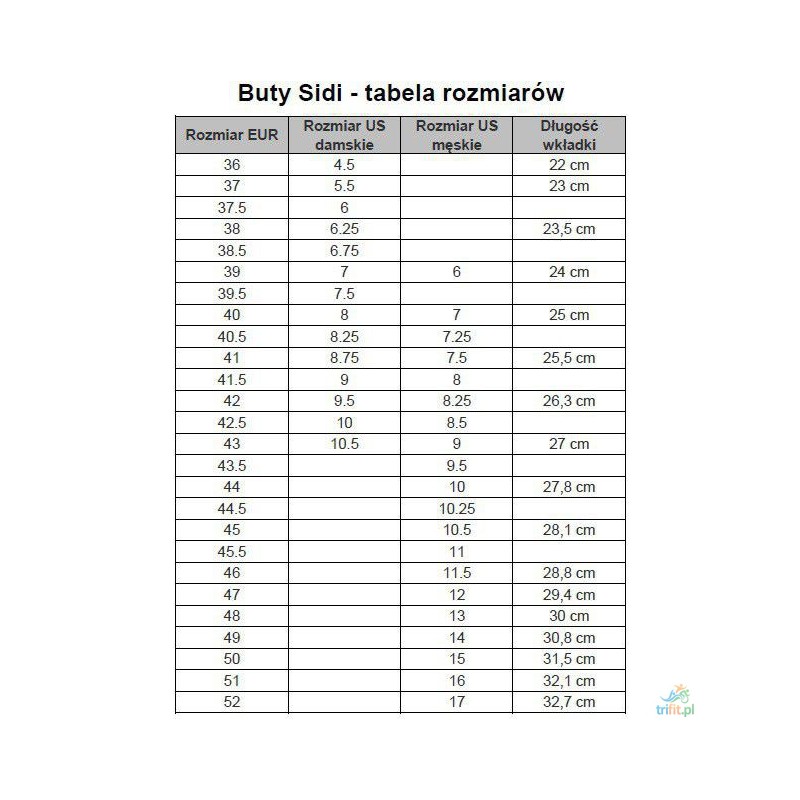 Buty Sidi - tabela rozmiarów

| Rozmiar EUR | Rozmiar US damskie | Rozmiar US męskie | Długość wkładki |
|---|---|---|---|
| 36 | 4.5 | | 22 cm |
| 37 | 5.5 | | 23 cm |
| 37.5 | 6 | | |
| 38 | 6.25 | | 23,5 cm |
| 38.5 | 6.75 | | |
| 39 | 7 | 6 | 24 cm |
| 39.5 | 7.5 | | |
| 40 | 8 | 7 | 25 cm |
| 40.5 | 8.25 | 7.25 | |
| 41 | 8.75 | 7.5 | 25,5 cm |
| 41.5 | 9 | 8 | |
| 42 | 9.5 | 8.25 | 26,3 cm |
| 42.5 | 10 | 8.5 | |
| 43 | 10.5 | 9 | 27 cm |
| 43.5 | | 9.5 | |
| 44 | | 10 | 27,8 cm |
| 44.5 | | 10.25 | |
| 45 | | 10.5 | 28,1 cm |
| 45.5 | | 11 | |
| 46 | | 11.5 | 28,8 cm |
| 47 | | 12 | 29,4 cm |
| 48 | | 13 | 30 cm |
| 49 | | 14 | 30,8 cm |
| 50 | | 15 | 31,5 cm |
| 51 | | 16 | 32,1 cm |
| 52 | | 17 | 32,7 cm |

trifit.pl